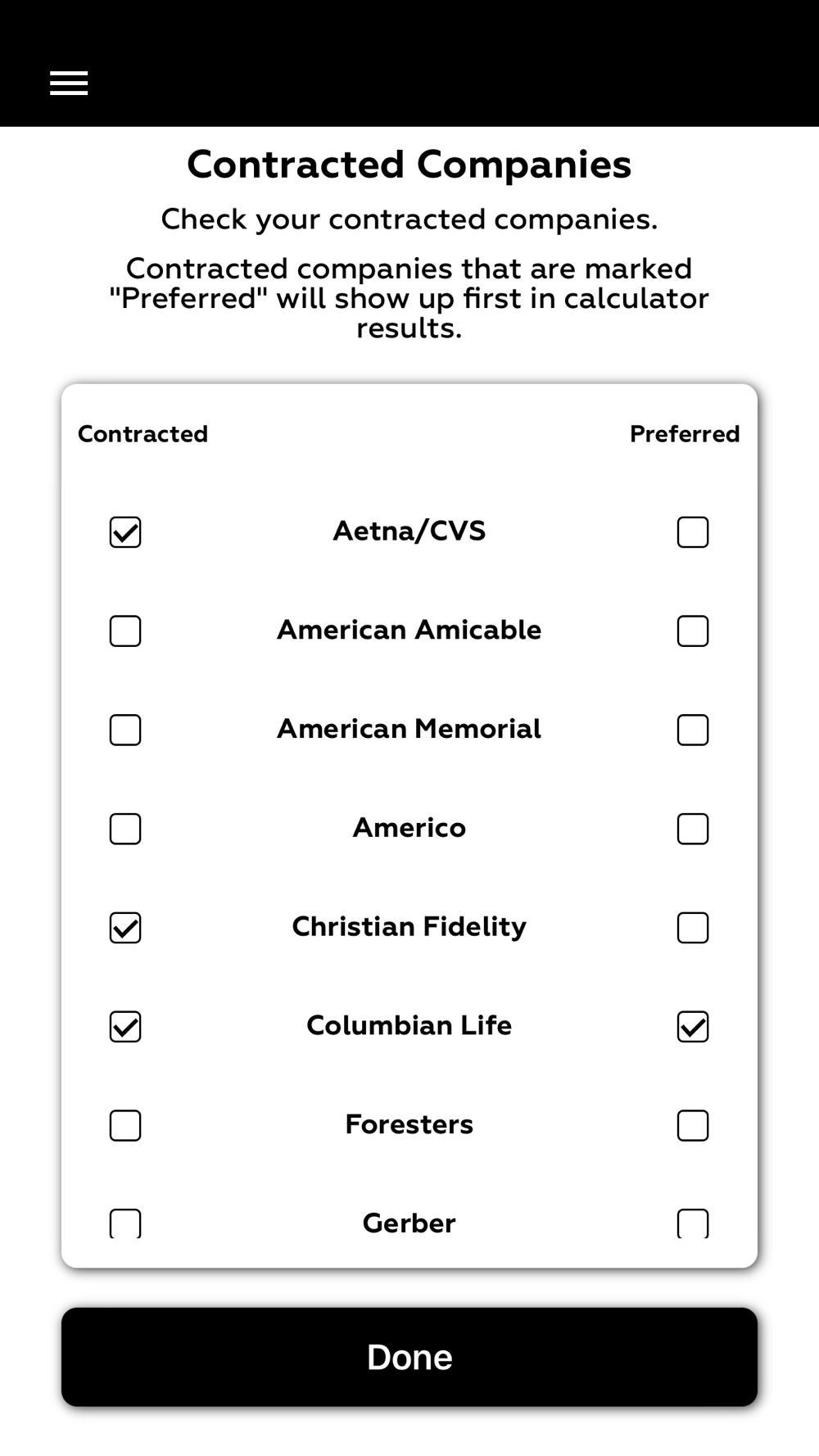 Contracted Companies

Check your contracted companies.

Contracted companies that are marked "Preferred" will show up first in calculator results.

| Contracted | | Preferred |
|---|---|---|
| ☑ | Aetna/CVS | ☐ |
| ☐ | American Amicable | ☐ |
| ☐ | American Memorial | ☐ |
| ☐ | Americo | ☐ |
| ☑ | Christian Fidelity | ☐ |
| ☑ | Columbian Life | ☑ |
| ☐ | Foresters | ☐ |
| ☐ | Gerber | ☐ |

Done